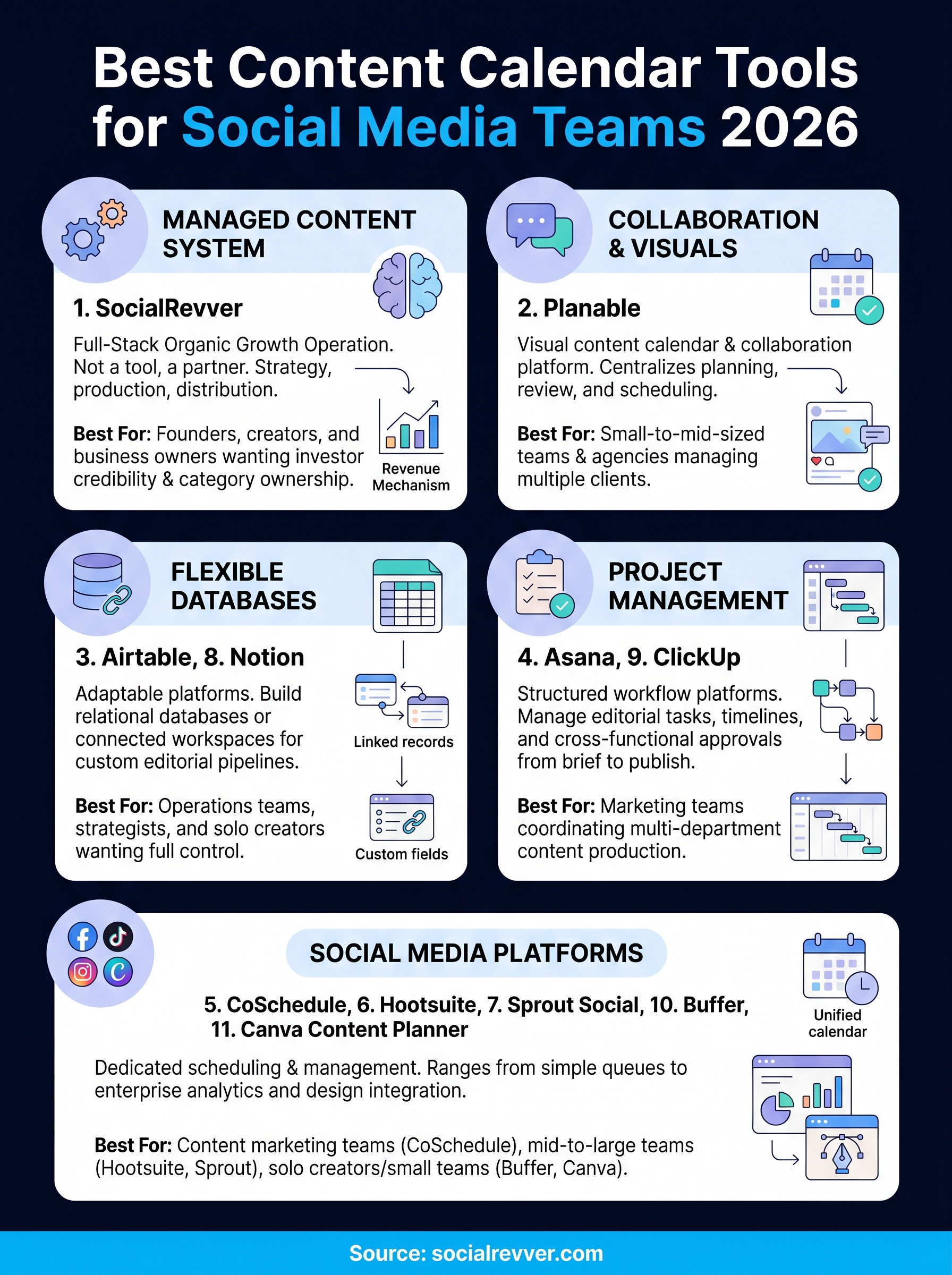 Best Content Calendar Tools for Social Media Teams 2026

MANAGED CONTENT SYSTEM

1. SocialRevver

Full-Stack Organic Growth Operation. Not a tool, a partner. Strategy, production, distribution.

Best For: Founders, creators, and business owners wanting investor credibility & category ownership.

Revenue Mechanism

COLLABORATION & VISUALS

2. Planable

Visual content calendar & collaboration platform. Centralizes planning, review, and scheduling.

Best For: Small-to-mid-sized teams & agencies managing multiple clients.

FLEXIBLE DATABASES

3. Airtable, 8. Notion

Adaptable platforms. Build relational databases or connected workspaces for custom editorial pipelines.

Best For: Operations teams, strategists, and solo creators wanting full control.

Linked records

Custom fields

PROJECT MANAGEMENT

4. Asana, 9. ClickUp

Structured workflow platforms. Manage editorial tasks, timelines, and cross-functional approvals from brief to publish.

Best For: Marketing teams coordinating multi-department content production.

SOCIAL MEDIA PLATFORMS

5. CoSchedule, 6. Hootsuite, 7. Sprout Social, 10. Buffer, 11. Canva Content Planner

Dedicated scheduling & management. Ranges from simple queues to enterprise analytics and design integration.

Best For: Content marketing teams (CoSchedule), mid-to-large teams (Hootsuite, Sprout), solo creators/small teams (Buffer, Canva).

Unified calendar

Source: socialrevver.com